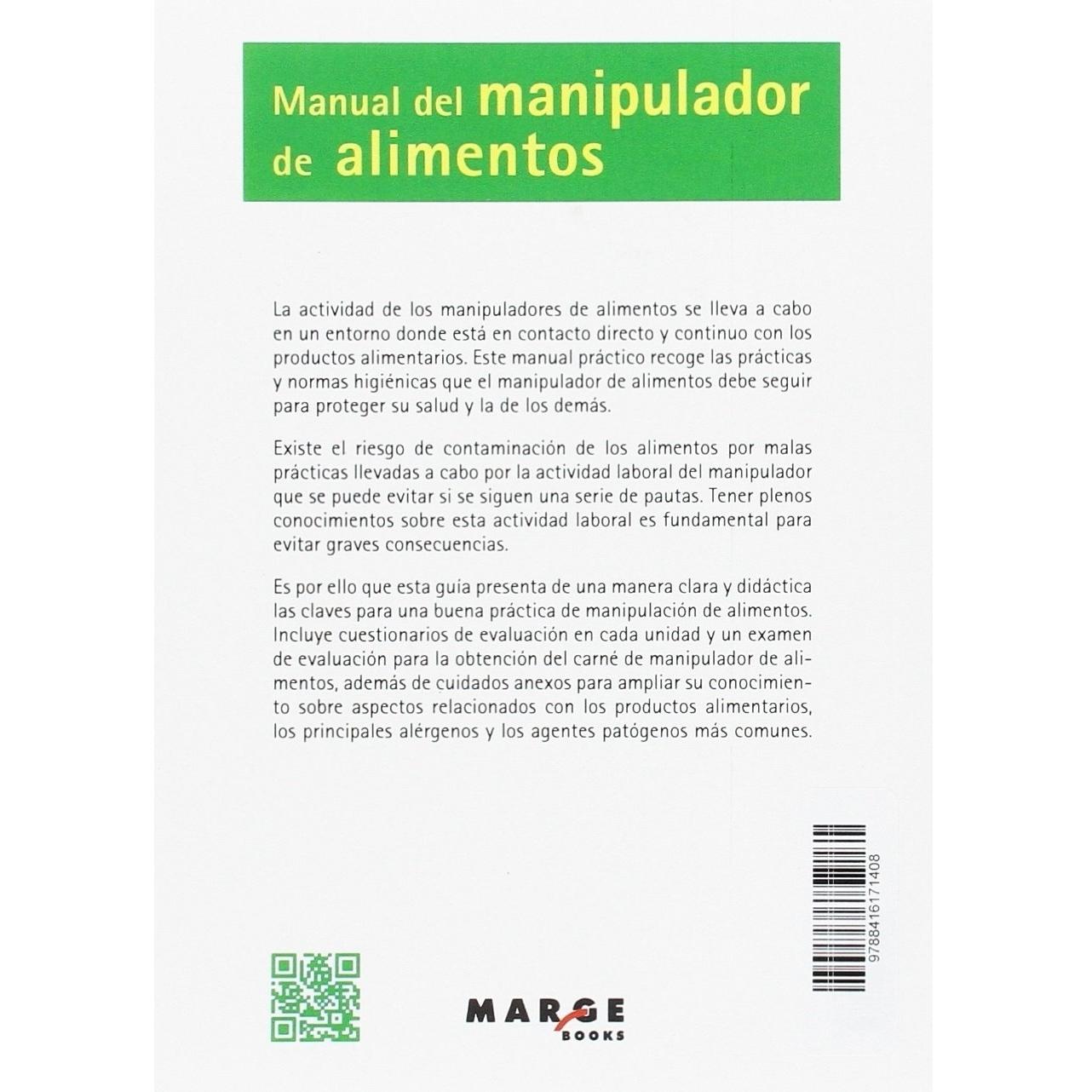 Manual del manipulador de alimentos

La actividad de los manipuladores de alimentos se lleva a cabo en un entorno donde está en contacto directo y continuo con los productos alimentarios. Este manual práctico recoge las prácticas y normas higiénicas que el manipulador de alimentos debe seguir para proteger su salud y la de los demás.

Existe el riesgo de contaminación de los alimentos por malas prácticas llevadas a cabo por la actividad laboral del manipulador que se puede evitar si se siguen una serie de pautas. Tener plenos conocimientos sobre esta actividad laboral es fundamental para evitar graves consecuencias.

Es por ello que esta guía presenta de una manera clara y didáctica las claves para una buena práctica de manipulación de alimentos. Incluye cuestionarios de evaluación en cada unidad y un examen de evaluación para la obtención del carné de manipulador de alimentos, además de cuidados anexos para ampliar su conocimiento sobre aspectos relacionados con los productos alimentarios, los principales alérgenos y los agentes patógenos más comunes.

9788416171408

MARGE
BOOKS